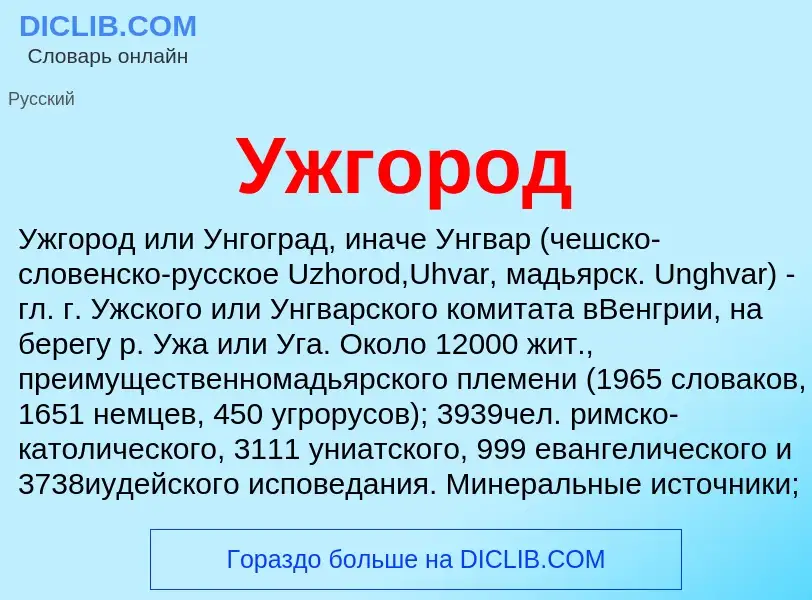 DICLIB.COM
Словарь онлайн

Русский

Ужгород

Ужгород или Унгоград, иначе Унгвар (чешско-словенско-русское Uzhorod,Uhvar, мадьярск. Unghvar) - гл. г. Ужского или Унгварского комитата вВенгрии, на берегу р. Ужа или Уга. Около 12000 жит., преимущественномадьярского племени (1965 словаков, 1651 немцев, 450 угрорусов); 3939чел. римско-католического, 3111 униатского, 999 евангелического и 3738иудейского исповедания. Минеральные источники;

Гораздо больше на DICLIB.COM